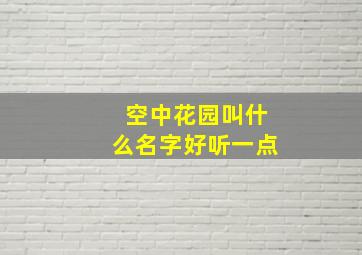 空中花园叫什么名字好听一点